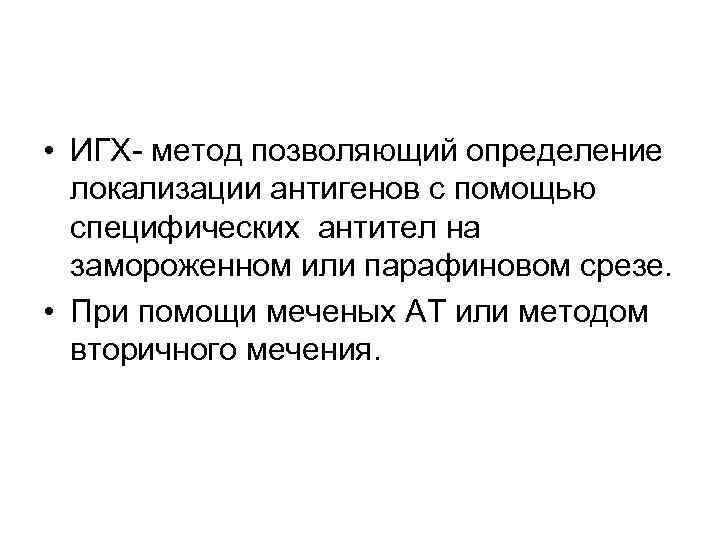 • ИГХ- метод позволяющий определение локализации антигенов с помощью специфических антител на замороженном или парафиновом срезе.

• При помощи меченых АТ или методом вторичного мечения.